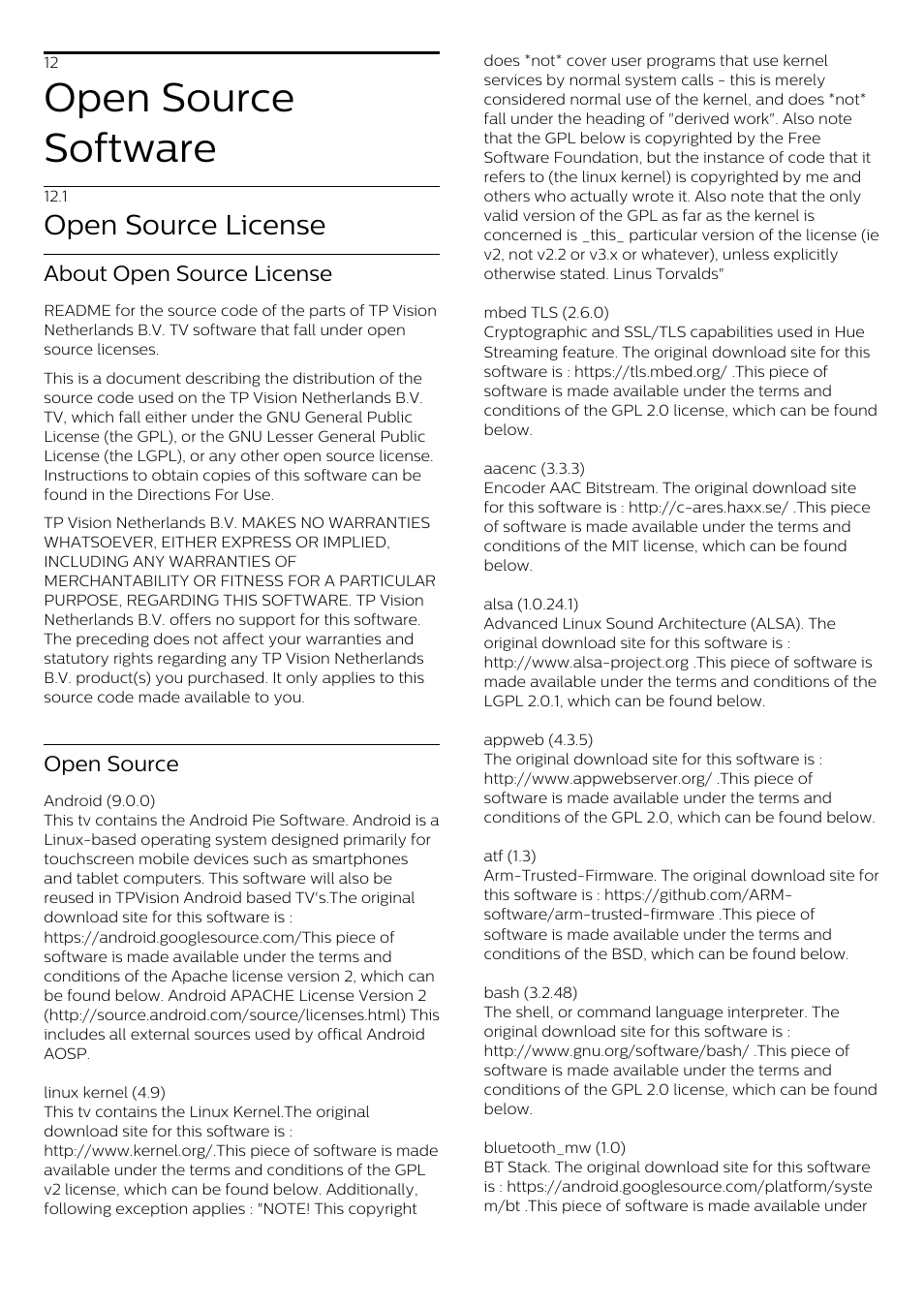 12
Open Source Software

12.1
Open Source License

About Open Source License

README for the source code of the parts of TP Vision Netherlands B.V. TV software that fall under open source licenses.

This is a document describing the distribution of the source code used on the TP Vision Netherlands B.V. TV, which fall either under the GNU General Public License (the GPL), or the GNU Lesser General Public License (the LGPL), or any other open source license. Instructions to obtain copies of this software can be found in the Directions For Use.

TP Vision Netherlands B.V. MAKES NO WARRANTIES WHATSOEVER, EITHER EXPRESS OR IMPLIED, INCLUDING ANY WARRANTIES OF MERCHANTABILITY OR FITNESS FOR A PARTICULAR PURPOSE, REGARDING THIS SOFTWARE. TP Vision Netherlands B.V. offers no support for this software. The preceding does not affect your warranties and statutory rights regarding any TP Vision Netherlands B.V. product(s) you purchased. It only applies to this source code made available to you.

Open Source

Android (9.0.0)
This tv contains the Android Pie Software. Android is a Linux-based operating system designed primarily for touchscreen mobile devices such as smartphones and tablet computers. This software will also be reused in TPVision Android based TV's.The original download site for this software is : https://android.googlesource.com/This piece of software is made available under the terms and conditions of the Apache license version 2, which can be found below. Android APACHE License Version 2 (http://source.android.com/source/licenses.html) This includes all external sources used by offical Android AOSP.

linux kernel (4.9)
This tv contains the Linux Kernel.The original download site for this software is : http://www.kernel.org/.This piece of software is made available under the terms and conditions of the GPL v2 license, which can be found below. Additionally, following exception applies : "NOTE! This copyright does *not* cover user programs that use kernel services by normal system calls - this is merely considered normal use of the kernel, and does *not* fall under the heading of "derived work". Also note that the GPL below is copyrighted by the Free Software Foundation, but the instance of code that it refers to (the linux kernel) is copyrighted by me and others who actually wrote it. Also note that the only valid version of the GPL as far as the kernel is concerned is _this_ particular version of the license (ie v2, not v2.2 or v3.x or whatever), unless explicitly otherwise stated. Linus Torvalds"

mbed TLS (2.6.0)
Cryptographic and SSL/TLS capabilities used in Hue Streaming feature. The original download site for this software is : https://tls.mbed.org/ .This piece of software is made available under the terms and conditions of the GPL 2.0 license, which can be found below.

aacenc (3.3.3)
Encoder AAC Bitstream. The original download site for this software is : http://c-ares.haxx.se/ .This piece of software is made available under the terms and conditions of the MIT license, which can be found below.

alsa (1.0.24.1)
Advanced Linux Sound Architecture (ALSA). The original download site for this software is : http://www.alsa-project.org .This piece of software is made available under the terms and conditions of the LGPL 2.0.1, which can be found below.

appweb (4.3.5)
The original download site for this software is : http://www.appwebserver.org/ .This piece of software is made available under the terms and conditions of the GPL 2.0, which can be found below.

atf (1.3)
Arm-Trusted-Firmware. The original download site for this software is : https://github.com/ARM-software/arm-trusted-firmware .This piece of software is made available under the terms and conditions of the BSD, which can be found below.

bash (3.2.48)
The shell, or command language interpreter. The original download site for this software is : http://www.gnu.org/software/bash/ .This piece of software is made available under the terms and conditions of the GPL 2.0 license, which can be found below.

bluetooth_mw (1.0)
BT Stack. The original download site for this software is : https://android.googlesource.com/platform/system/bt .This piece of software is made available under